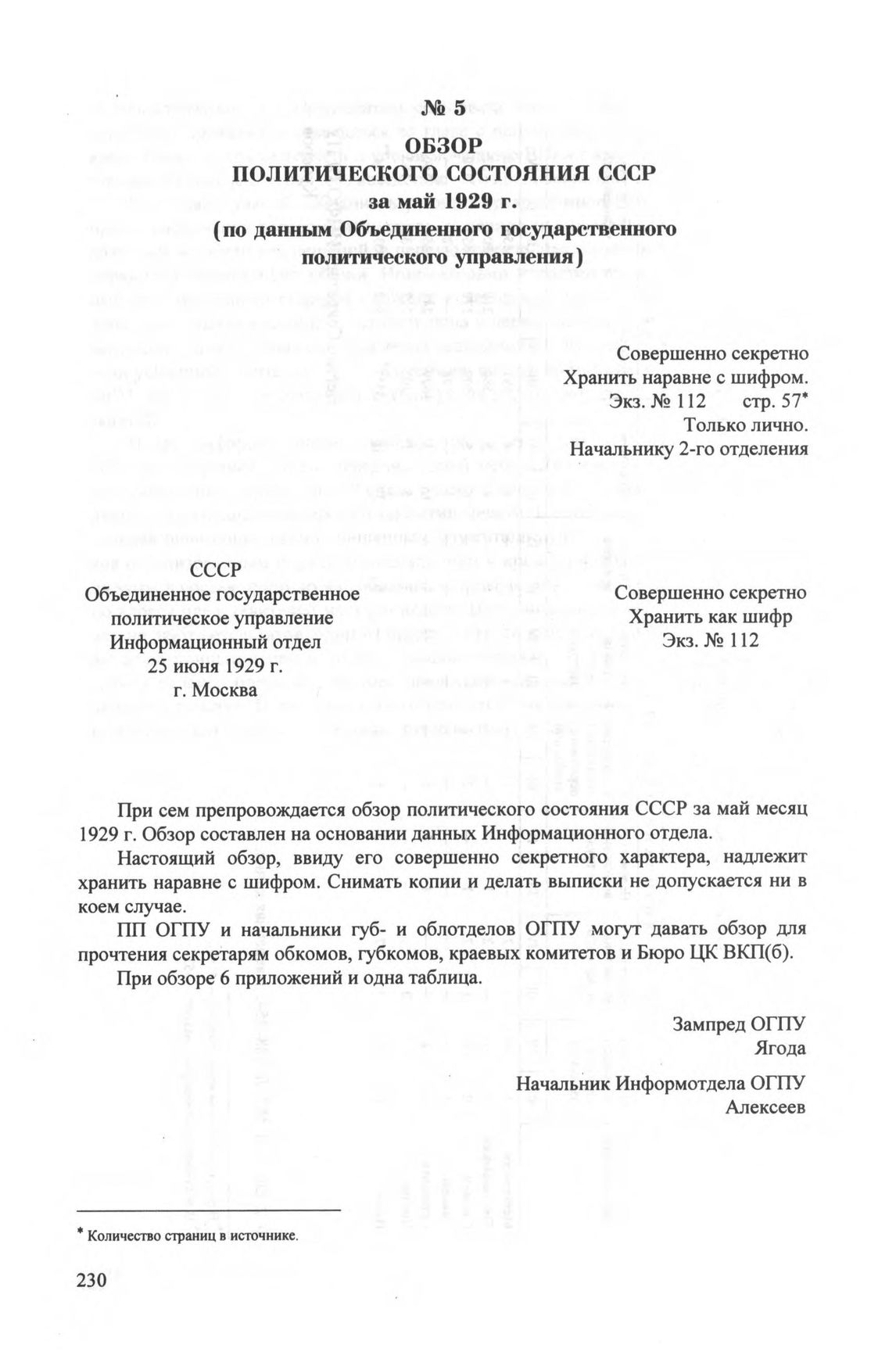 № 5
ОБЗОР
ПОЛИТИЧЕСКОГО СОСТОЯНИЯ СССР
за май 1929 г.
(по данным Объединенного государственного политического управления)

Совершенно секретно
Хранить наравне с шифром.
Экз. № 112 стр. 57*
Только лично.
Начальнику 2-го отделения

СССР
Объединенное государственное политическое управление
Информационный отдел
25 июня 1929 г.
г. Москва

Совершенно секретно
Хранить как шифр
Экз. № 112

При сем препровождается обзор политического состояния СССР за май месяц 1929 г. Обзор составлен на основании данных Информационного отдела.

Настоящий обзор, ввиду его совершенно секретного характера, надлежит хранить наравне с шифром. Снимать копии и делать выписки не допускается ни в коем случае.

ПП ОГПУ и начальники губ- и облотделов ОГПУ могут давать обзор для прочтения секретарям обкомов, губкомов, краевых комитетов и Бюро ЦК ВКП(б).

При обзоре 6 приложений и одна таблица.

Зампред ОГПУ
Ягода

Начальник Информотдела ОГПУ
Алексеев

* Количество страниц в источнике.

230